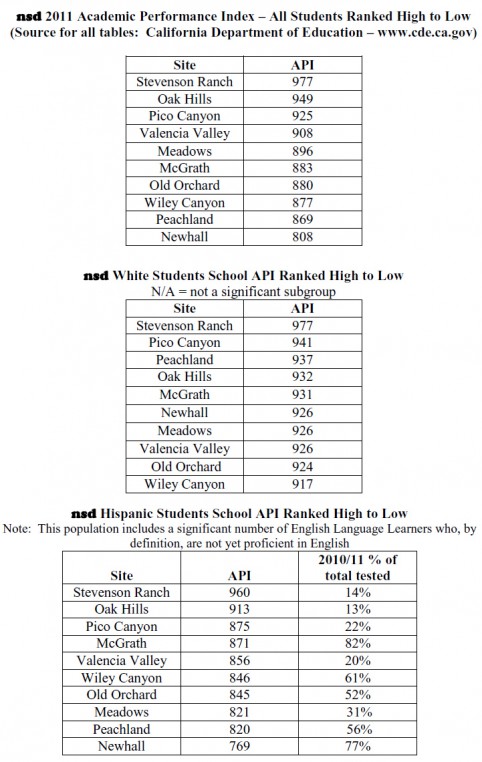 nsd 2011 Academic Performance Index – All Students Ranked High to Low
(Source for all tables: California Department of Education – www.cde.ca.gov)

| Site | API |
|---|---|
| Stevenson Ranch | 977 |
| Oak Hills | 949 |
| Pico Canyon | 925 |
| Valencia Valley | 908 |
| Meadows | 896 |
| McGrath | 883 |
| Old Orchard | 880 |
| Wiley Canyon | 877 |
| Peachland | 869 |
| Newhall | 808 |

nsd White Students School API Ranked High to Low
N/A = not a significant subgroup

| Site | API |
|---|---|
| Stevenson Ranch | 977 |
| Pico Canyon | 941 |
| Peachland | 937 |
| Oak Hills | 932 |
| McGrath | 931 |
| Newhall | 926 |
| Meadows | 926 |
| Valencia Valley | 926 |
| Old Orchard | 924 |
| Wiley Canyon | 917 |

nsd Hispanic Students School API Ranked High to Low
Note: This population includes a significant number of English Language Learners who, by definition, are not yet proficient in English

| Site | API | 2010/11 % of total tested |
|---|---|---|
| Stevenson Ranch | 960 | 14% |
| Oak Hills | 913 | 13% |
| Pico Canyon | 875 | 22% |
| McGrath | 871 | 82% |
| Valencia Valley | 856 | 20% |
| Wiley Canyon | 846 | 61% |
| Old Orchard | 845 | 52% |
| Meadows | 821 | 31% |
| Peachland | 820 | 56% |
| Newhall | 769 | 77% |